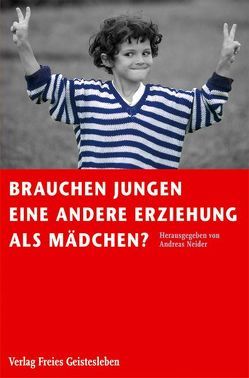 BRAUCHEN JUNGEN EINE ANDERE ERZIEHUNG ALS MÄDCHEN?

Herausgegeben von
Andreas Neider

Verlag Freies Geistesleben